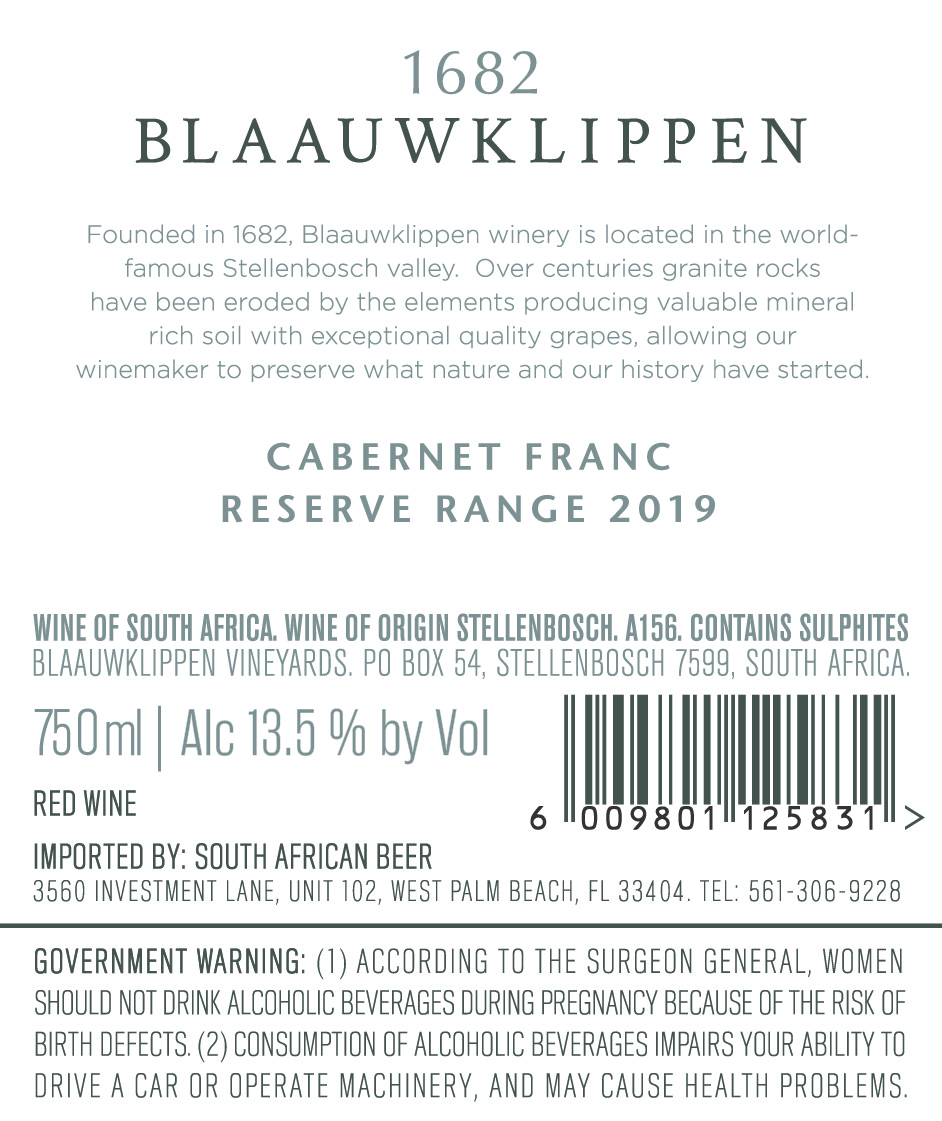 1682
BLAAUWKLIPPEN

Founded in 1682, Blaauwklippen winery is located in the world-famous Stellenbosch valley. Over centuries granite rocks have been eroded by the elements producing valuable mineral rich soil with exceptional quality grapes, allowing our winemaker to preserve what nature and our history have started.

CABERNET FRANC
RESERVE RANGE 2019

WINE OF SOUTH AFRICA. WINE OF ORIGIN STELLENBOSCH. A156. CONTAINS SULPHITES
BLAAUWKLIPPEN VINEYARDS. PO BOX 54, STELLENBOSCH 7599, SOUTH AFRICA.

750ml | Alc 13.5 % by Vol

RED WINE

6 009801 125831 >

IMPORTED BY: SOUTH AFRICAN BEER
3560 INVESTMENT LANE, UNIT 102, WEST PALM BEACH, FL 33404. TEL: 561-306-9228

GOVERNMENT WARNING: (1) ACCORDING TO THE SURGEON GENERAL, WOMEN SHOULD NOT DRINK ALCOHOLIC BEVERAGES DURING PREGNANCY BECAUSE OF THE RISK OF BIRTH DEFECTS. (2) CONSUMPTION OF ALCOHOLIC BEVERAGES IMPAIRS YOUR ABILITY TO DRIVE A CAR OR OPERATE MACHINERY, AND MAY CAUSE HEALTH PROBLEMS.